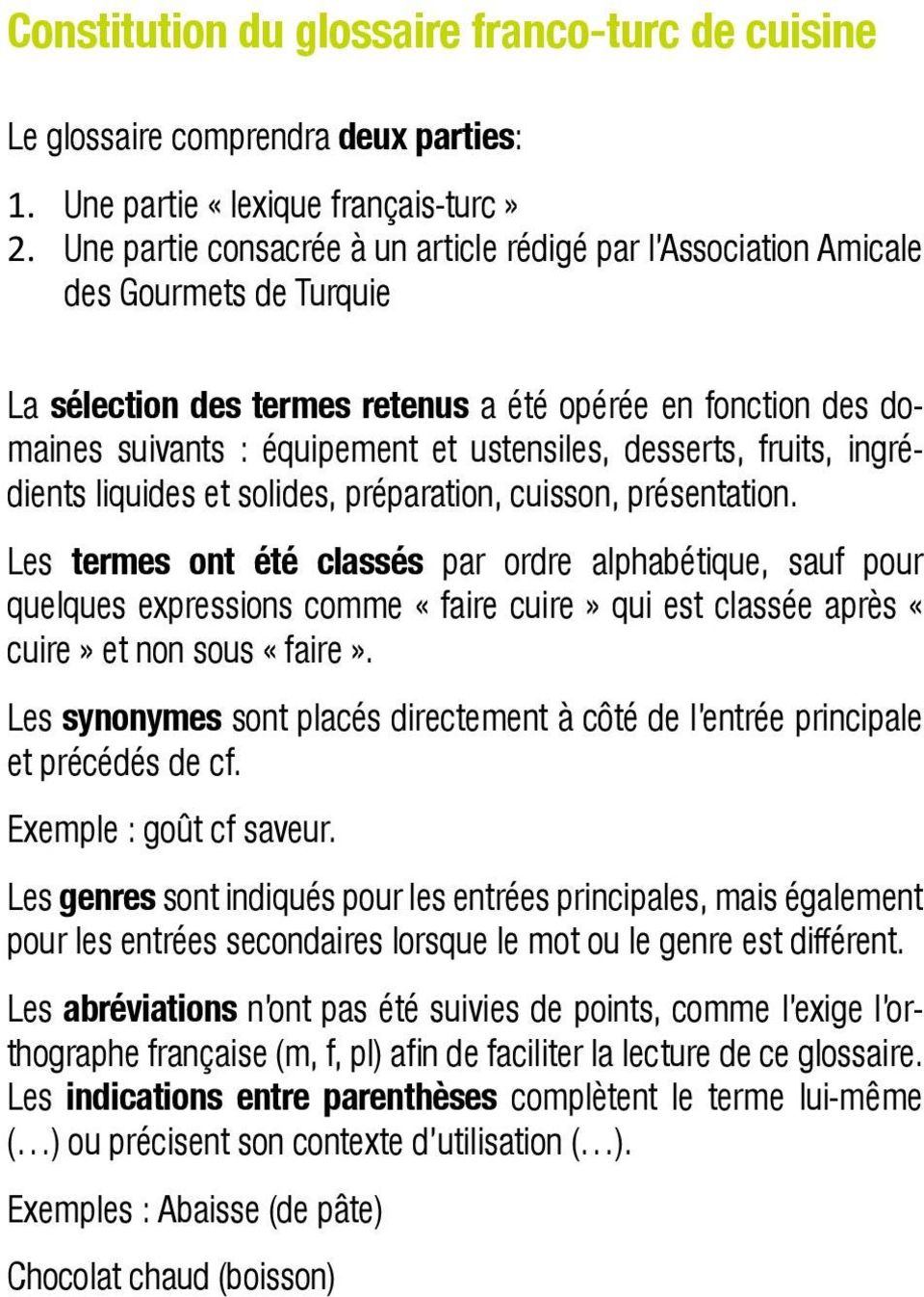 Constitution du glossaire franco-turc de cuisine

Le glossaire comprendra deux parties:

1. Une partie « lexique français-turc »
2. Une partie consacrée à un article rédigé par l'Association Amicale des Gourmets de Turquie

La sélection des termes retenus a été opérée en fonction des domaines suivants : équipement et ustensiles, desserts, fruits, ingrédients liquides et solides, préparation, cuisson, présentation.

Les termes ont été classés par ordre alphabétique, sauf pour quelques expressions comme « faire cuire » qui est classée après « cuire » et non sous « faire ».

Les synonymes sont placés directement à côté de l'entrée principale et précédés de cf.

Exemple : goût cf saveur.

Les genres sont indiqués pour les entrées principales, mais également pour les entrées secondaires lorsque le mot ou le genre est différent.

Les abréviations n'ont pas été suivies de points, comme l'exige l'orthographe française (m, f, pl) afin de faciliter la lecture de ce glossaire. Les indications entre parenthèses complètent le terme lui-même (...) ou précisent son contexte d'utilisation (...).

Exemples : Abaisse (de pâte)

Chocolat chaud (boisson)